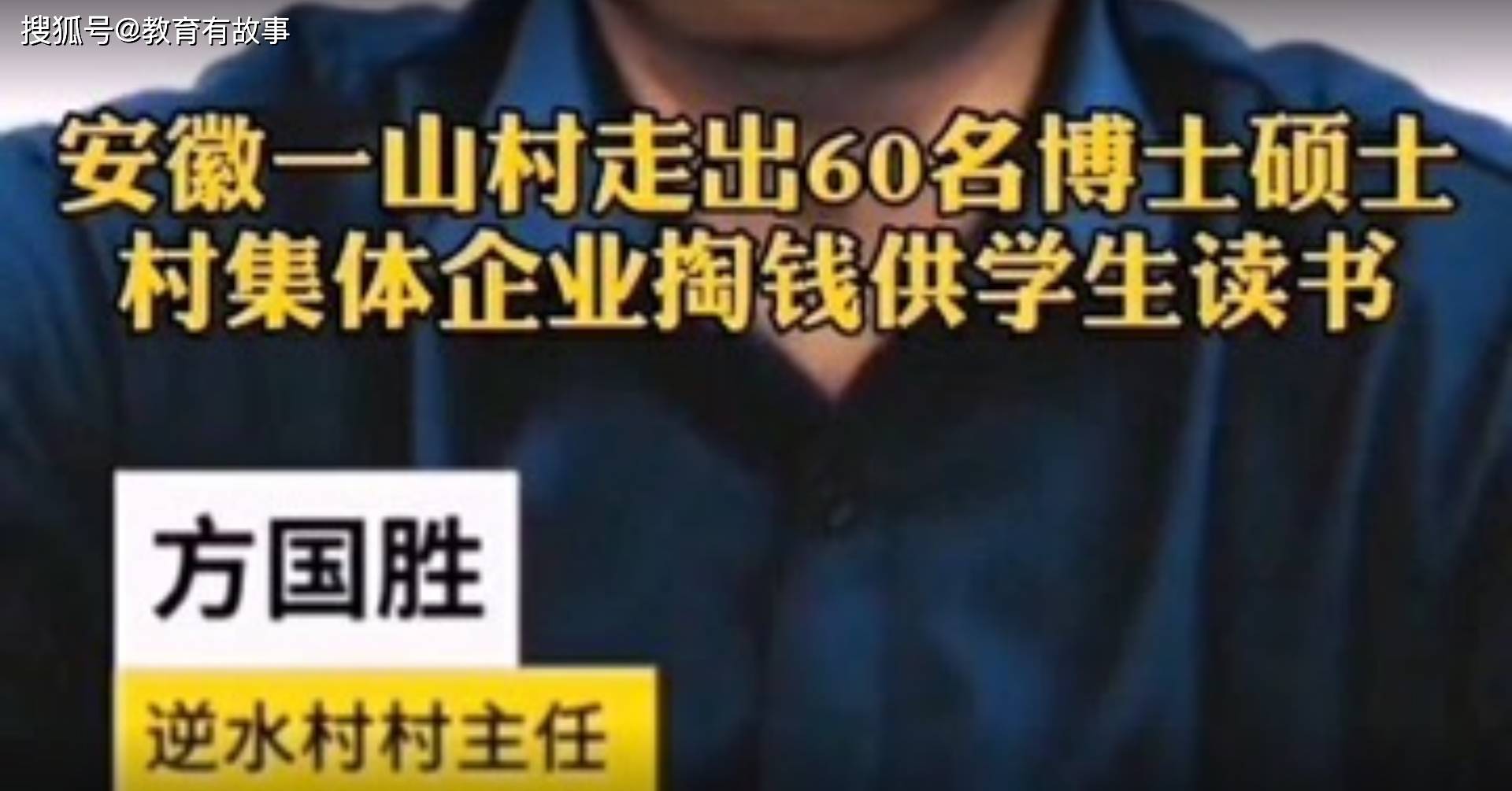 搜狐号@教育有故事

安徽一山村走出60名博士硕士
村集体企业掏钱供学生读书

方国胜

逆水村村主任